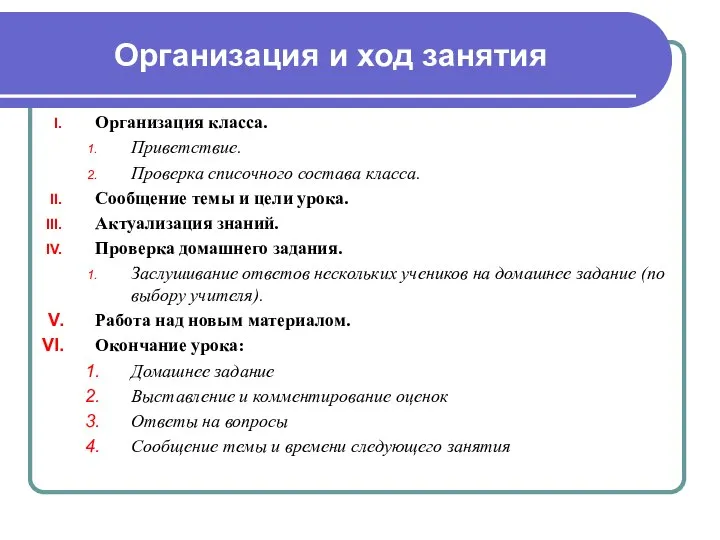 Организация и ход занятия

I. Организация класса.
1. Приветствие.
2. Проверка списочного состава класса.
II. Сообщение темы и цели урока.
III. Актуализация знаний.
IV. Проверка домашнего задания.
1. Заслушивание ответов нескольких учеников на домашнее задание (по выбору учителя).
V. Работа над новым материалом.
VI. Окончание урока:
1. Домашнее задание
2. Выставление и комментирование оценок
3. Ответы на вопросы
4. Сообщение темы и времени следующего занятия